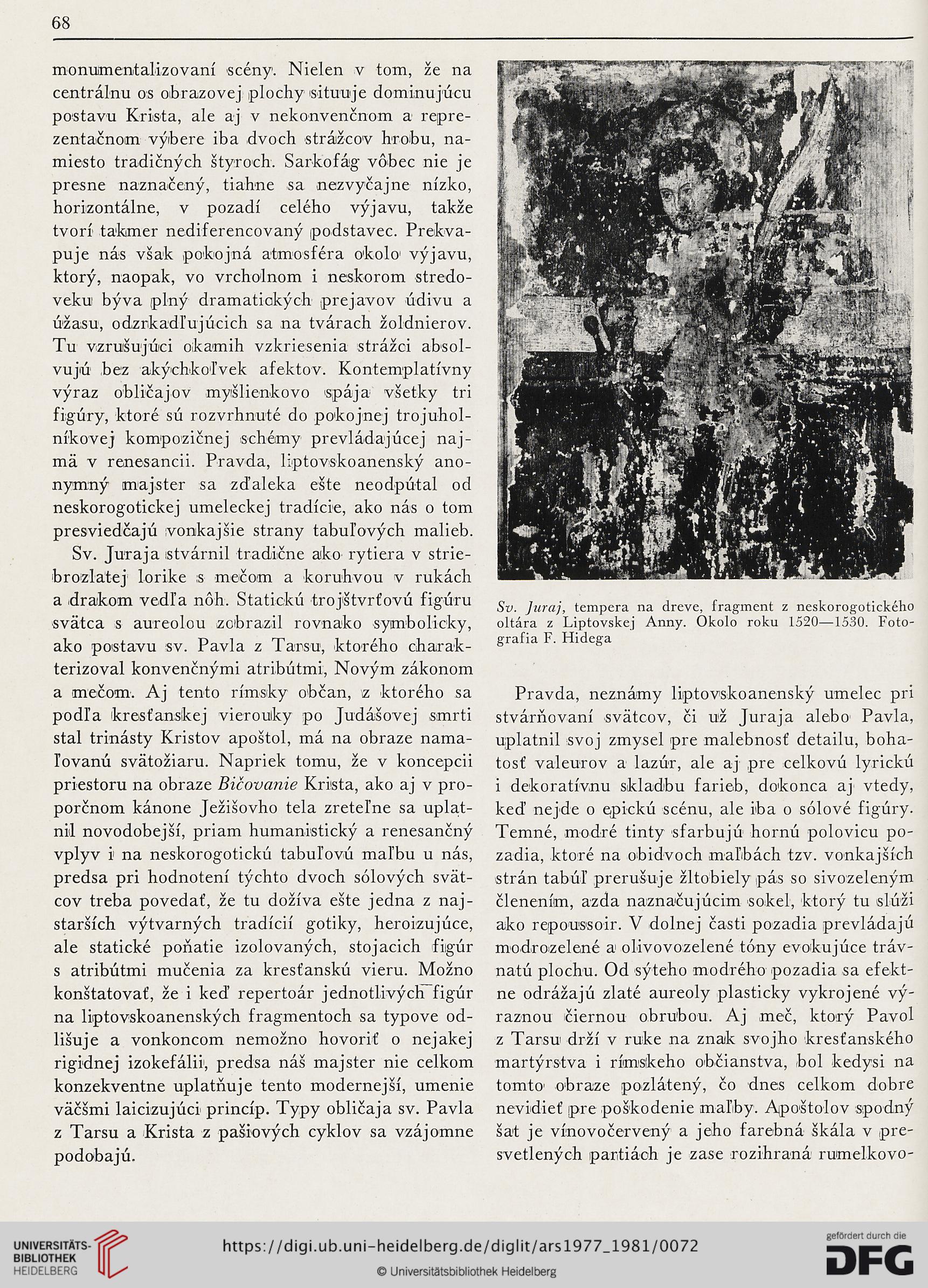 68

monumentalizovaní scény. Nielen v tom, že na centrálnu os obrazovej plochy situuje dominujúcu postavu Krista, ale aj v nekonvenčnom a reprezentačnom výbere iba dvoch strážcov hrobu, namiesto tradičných štyroch. Sarkofág vôbec nie je presne naznačený, tiahne sa nezvyčajne nízko, horizontálne, v pozadí celého výjavu, takže tvorí takmer nediferencovaný podstavec. Prekvapuje nás však pokojná atmosféra okolo výjavu, ktorý, naopak, vo vrcholnom i neskorom stredoveku býva plný dramatických prejavov údivu a úžasu, odzrkadľujúcich sa na tvárach žoldnierov. Tu vzrušujúci okamih vzkriesenia strážci absolvujú bez akýchkoľvek afektov. Kontemplatívny výraz obličajov myšlienkovo spája všetky tri figúry, ktoré sú rozvrhnuté do pokojnej trojuholníkovej kompozičnej schémy prevládajúcej najmä v renesancii. Pravda, liptovskoanenský anonymný majster sa zďaleka ešte neodpútal od neskorogotickej umeleckej tradície, ako nás o tom presviedčajú vonkajšie strany tabuľových malieb.

Sv. Juraja stvárnil tradične ako rytiera v striebrozlatej lorike s mečom a koruhvou v rukách a drakom vedľa nôh. Statickú trojštvrťovú figúru svätca s aureolou zobrazil rovnako symbolicky, ako postavu sv. Pavla z Tarsu, ktorého charakterizoval konvenčnými atribútmi, Novým zákonom a mečom. Aj tento rímsky občan, z ktorého sa podľa kresťanskej vierouky po Judášovej smrti stal trinásty Kristov apoštol, má na obraze namaľovanú svätožiaru. Napriek tomu, že v koncepcii priestoru na obraze Bičovanie Krista, ako aj v proporčnom kánone Ježišovho tela zreteľne sa uplatnil novodobejší, priam humanistický a renesančný vplyv i na neskorogotickú tabuľovú maľbu u nás, predsa pri hodnotení týchto dvoch sólových svätcov treba povedať, že tu dožíva ešte jedna z najstarších výtvarných tradícií gotiky, heroizujúce, ale statické poňatie izolovaných, stojacich figúr s atribútmi mučenia za kresťanskú vieru. Možno konštatovať, že i keď repertoár jednotlivých figúr na liptovskoanenských fragmentoch sa typove odlišuje a vonkoncom nemožno hovoriť o nejakej rigidnej izokefálii, predsa náš majster nie celkom konzekventne uplatňuje tento modernejší, umenie väčšmi laicizujúci princíp. Typy obličaja sv. Pavla z Tarsu a Krista z pašiových cyklov sa vzájomne podobajú.

Sv. Juraj, tempera na dreve, fragment z neskorogotického oltára z Liptovskej Anny. Okolo roku 1520—1530. Fotografia F. Hidega

Pravda, neznámy liptovskoanenský umelec pri stvárňovaní svätcov, či už Juraja alebo Pavla, uplatnil svoj zmysel pre malebnosť detailu, bohatosť valeurov a lazúr, ale aj pre celkovú lyrickú i dekoratívnu skladbu farieb, dokonca aj vtedy, keď nejde o epickú scénu, ale iba o sólové figúry. Temné, modré tinty sfarbujú hornú polovicu pozadia, ktoré na obidvoch maľbách tzv. vonkajších strán tabúľ prerušuje žltobiely pás so sivozeleným členením, azda naznačujúcim sokel, ktorý tu slúži ako repoussoir. V dolnej časti pozadia prevládajú modrozelené a olivovozelené tóny evokujúce trávnatú plochu. Od sýteho modrého pozadia sa efektne odrážajú zlaté aureoly plasticky vykrojené výraznou čiernou obrubou. Aj meč, ktorý Pavol z Tarsu drží v ruke na znak svojho kresťanského martýrstva i rímskeho občianstva, bol kedysi na tomto obraze pozlátený, čo dnes celkom dobre nevidieť pre poškodenie maľby. Apoštolov spodný šat je vínovočervený a jeho farebná škála v presvetlených partiách je zase rozihraná rumelkovo-

UNIVERSITÄTS-BIBLIOTHEK HEIDELBERG
https://digi.ub.uni-heidelberg.de/diglit/ars1977_1981/0072
© Universitätsbibliothek Heidelberg
gefördert durch die DFG